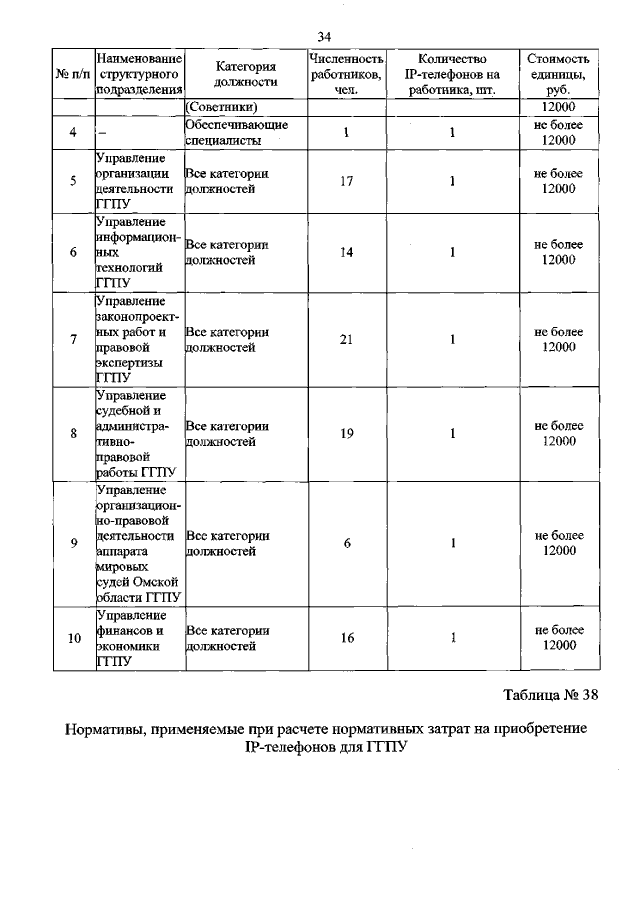 34

| № п/п | Наименование структурного подразделения | Категория должности | Численность работников, чел. | Количество IP-телефонов на работника, шт. | Стоимость единицы, руб. |
|---|---|---|---|---|---|
| | | (Советники) | | | 12000 |
| 4 | – | Обеспечивающие специалисты | 1 | 1 | не более 12000 |
| 5 | Управление организации деятельности ГГПУ | Все категории должностей | 17 | 1 | не более 12000 |
| 6 | Управление информационных технологий ГГПУ | Все категории должностей | 14 | 1 | не более 12000 |
| 7 | Управление законопроектных работ и правовой экспертизы ГГПУ | Все категории должностей | 21 | 1 | не более 12000 |
| 8 | Управление судебной и административно-правовой работы ГГПУ | Все категории должностей | 19 | 1 | не более 12000 |
| 9 | Управление организационно-правовой деятельности аппарата мировых судей Омской области ГГПУ | Все категории должностей | 6 | 1 | не более 12000 |
| 10 | Управление финансов и экономики ГГПУ | Все категории должностей | 16 | 1 | не более 12000 |

Таблица № 38

Нормативы, применяемые при расчете нормативных затрат на приобретение IP-телефонов для ГГПУ